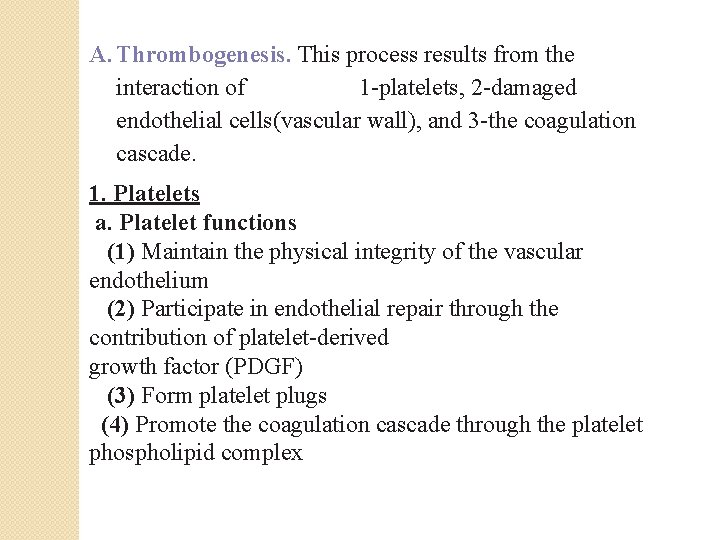 A. Thrombogenesis. This process results from the interaction of 1-platelets, 2-damaged endothelial cells(vascular wall), and 3-the coagulation cascade.

1. Platelets

a. Platelet functions

(1) Maintain the physical integrity of the vascular endothelium

(2) Participate in endothelial repair through the contribution of platelet-derived growth factor (PDGF)

(3) Form platelet plugs

(4) Promote the coagulation cascade through the platelet phospholipid complex